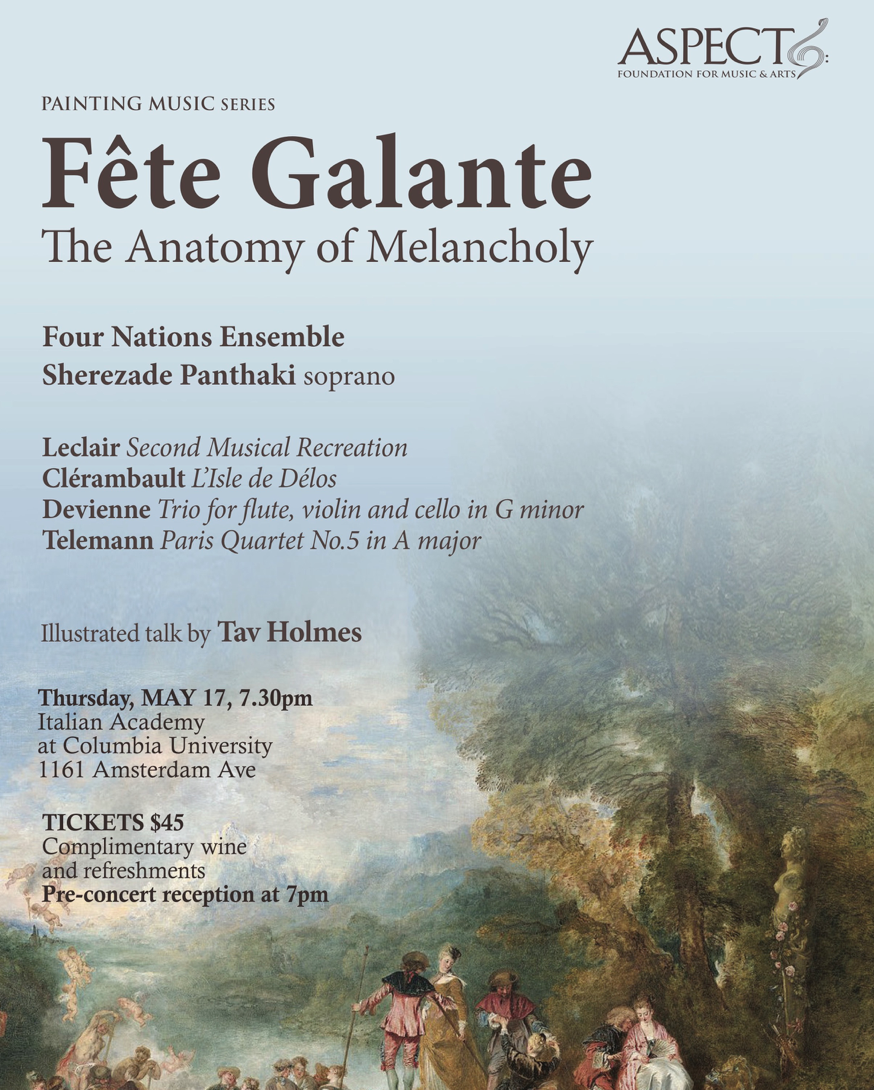 ASPECT
FOUNDATION FOR MUSIC & ARTS

PAINTING MUSIC SERIES

Fête Galante
The Anatomy of Melancholy

Four Nations Ensemble
Sherezade Panthaki soprano

Leclair Second Musical Recreation
Clérambault L'Isle de Délos
Devienne Trio for flute, violin and cello in G minor
Telemann Paris Quartet No.5 in A major

Illustrated talk by Tav Holmes

Thursday, MAY 17, 7.30pm
Italian Academy
at Columbia University
1161 Amsterdam Ave

TICKETS $45
Complimentary wine and refreshments
Pre-concert reception at 7pm